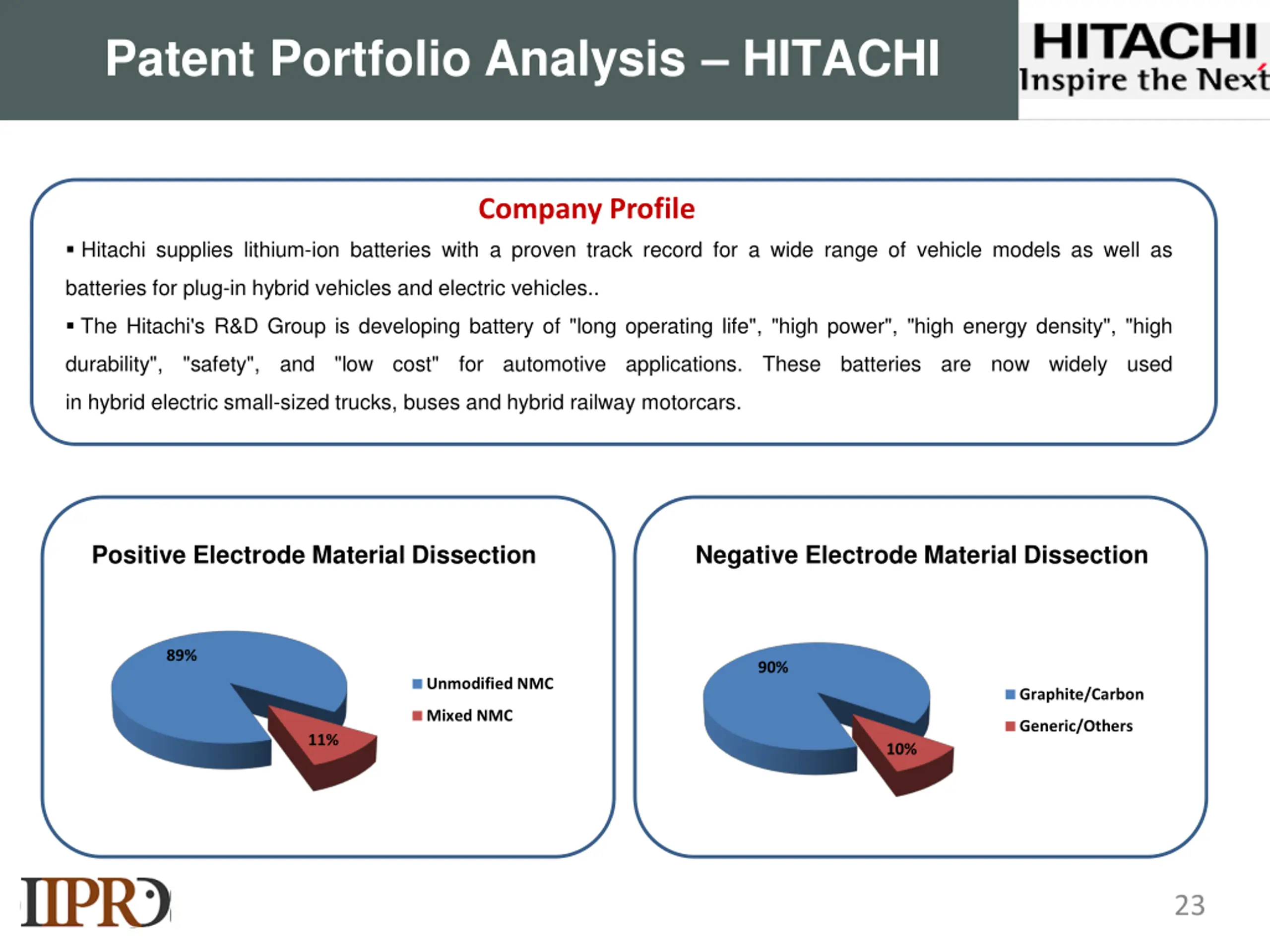 Patent Portfolio Analysis – HITACHI

HITACHI
Inspire the Next

Company Profile

▪ Hitachi supplies lithium-ion batteries with a proven track record for a wide range of vehicle models as well as batteries for plug-in hybrid vehicles and electric vehicles..

▪ The Hitachi's R&D Group is developing battery of "long operating life", "high power", "high energy density", "high durability", "safety", and "low cost" for automotive applications. These batteries are now widely used in hybrid electric small-sized trucks, buses and hybrid railway motorcars.

Positive Electrode Material Dissection

89%
11%
Unmodified NMC
Mixed NMC

Negative Electrode Material Dissection

90%
10%
Graphite/Carbon
Generic/Others

IIPRD

23